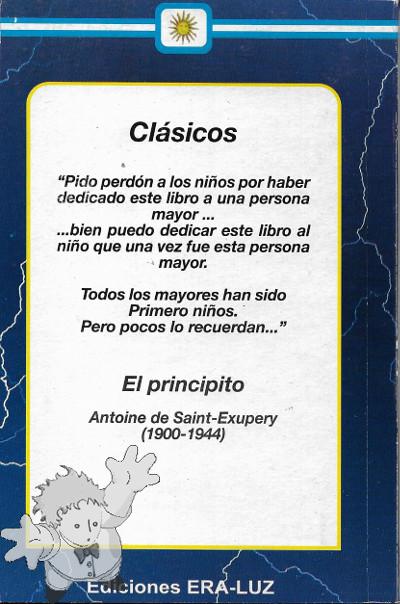 Clásicos

“Pido perdón a los niños por haber dedicado este libro a una persona mayor ...
...bien puedo dedicar este libro al niño que una vez fue esta persona mayor.

Todos los mayores han sido Primero niños. Pero pocos lo recuerdan...”

El principito

Antoine de Saint-Exupery
(1900-1944)

Ediciones ERA-LUZ